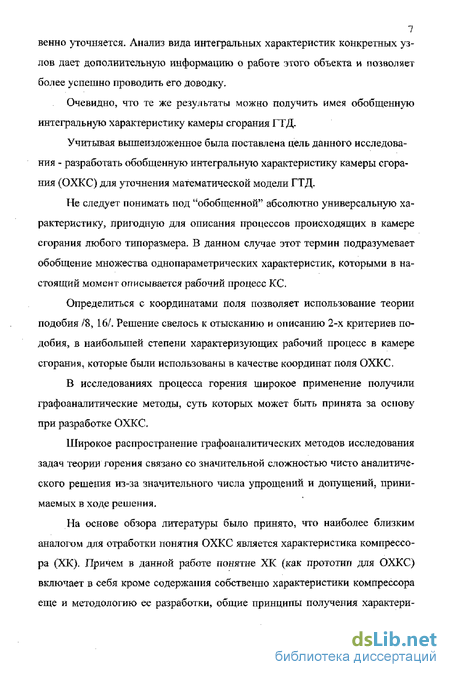 7

венно уточняется. Анализ вида интегральных характеристик конкретных узлов дает дополнительную информацию о работе этого объекта и позволяет более успешно проводить его доводку.

Очевидно, что те же результаты можно получить имея обобщенную интегральную характеристику камеры сгорания ГТД.

Учитывая вышеизложенное была поставлена цель данного исследования - разработать обобщенную интегральную характеристику камеры сгорания (ОХКС) для уточнения математической модели ГТД.

Не следует понимать под "обобщенной" абсолютно универсальную характеристику, пригодную для описания процессов происходящих в камере сгорания любого типоразмера. В данном случае этот термин подразумевает обобщение множества однопараметрических характеристик, которыми в настоящий момент описывается рабочий процесс КС.

Определиться с координатами поля позволяет использование теории подобия /8, 16/. Решение свелось к отысканию и описанию 2-х критериев подобия, в наибольшей степени характеризующих рабочий процесс в камере сгорания, которые были использованы в качестве координат поля ОХКС.

В исследованиях процесса горения широкое применение получили графоаналитические методы, суть которых может быть принята за основу при разработке ОХКС.

Широкое распространение графоаналитических методов исследования задач теории горения связано со значительной сложностью чисто аналитического решения из-за значительного числа упрощений и допущений, принимаемых в ходе решения.

На основе обзора литературы было принято, что наиболее близким аналогом для отработки понятия ОХКС является характеристика компрессора (ХК). Причем в данной работе понятие ХК (как прототип для ОХКС) включает в себя кроме содержания собственно характеристики компрессора еще и методологию ее разработки, общие принципы получения характери-

dsLib.net
библиотека диссертаций